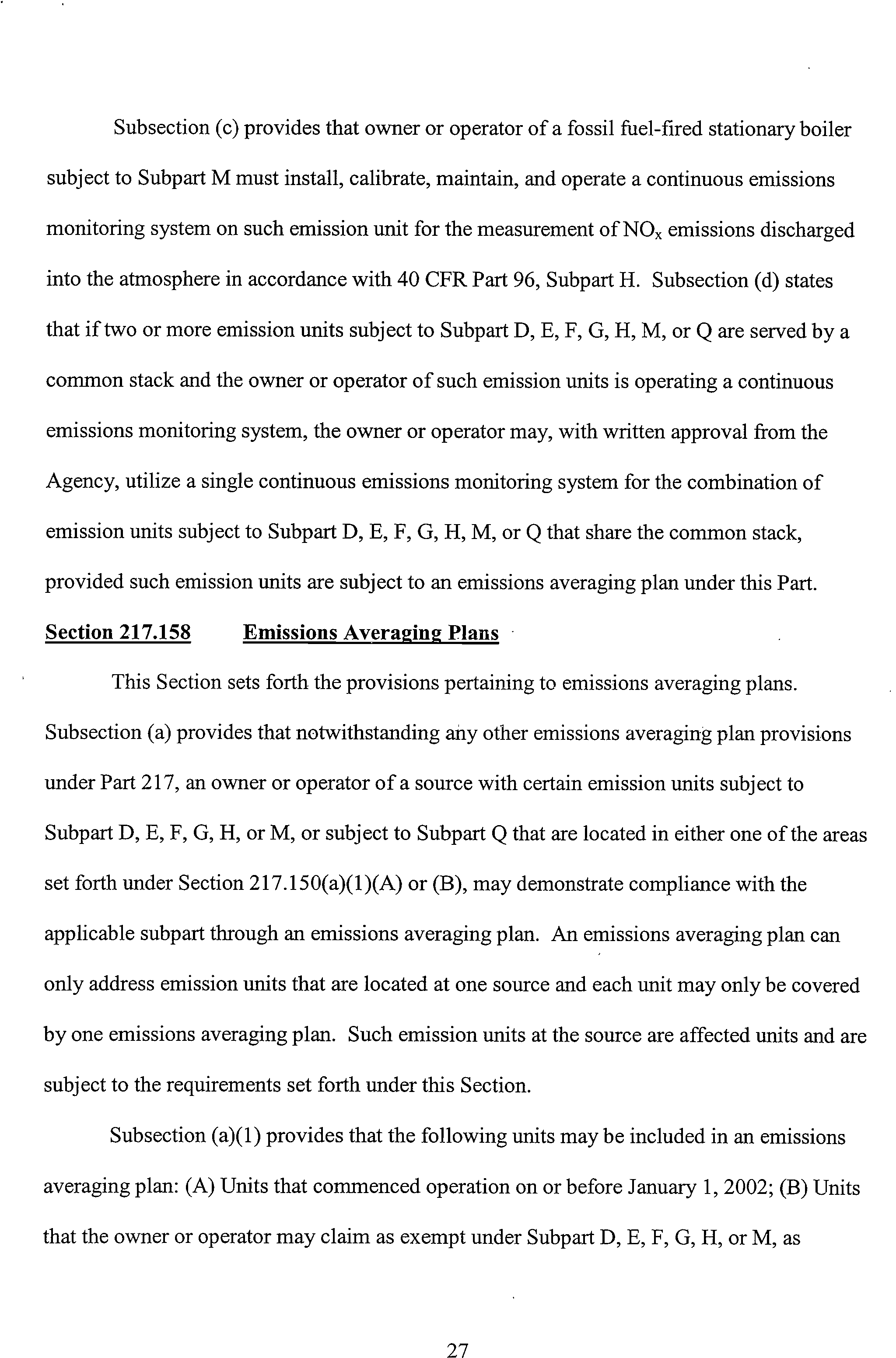 Subsection (c) provides that owner or operator of a fossil fuel-fired stationary boiler subject to Subpart M must install, calibrate, maintain, and operate a continuous emissions monitoring system on such emission unit for the measurement of $NO_x$ emissions discharged into the atmosphere in accordance with 40 CFR Part 96, Subpart H. Subsection (d) states that if two or more emission units subject to Subpart D, E, F, G, H, M, or Q are served by a common stack and the owner or operator of such emission units is operating a continuous emissions monitoring system, the owner or operator may, with written approval from the Agency, utilize a single continuous emissions monitoring system for the combination of emission units subject to Subpart D, E, F, G, H, M, or Q that share the common stack, provided such emission units are subject to an emissions averaging plan under this Part.

Section 217.158 Emissions Averaging Plans

This Section sets forth the provisions pertaining to emissions averaging plans. Subsection (a) provides that notwithstanding any other emissions averaging plan provisions under Part 217, an owner or operator of a source with certain emission units subject to Subpart D, E, F, G, H, or M, or subject to Subpart Q that are located in either one of the areas set forth under Section 217.150(a)(1)(A) or (B), may demonstrate compliance with the applicable subpart through an emissions averaging plan. An emissions averaging plan can only address emission units that are located at one source and each unit may only be covered by one emissions averaging plan. Such emission units at the source are affected units and are subject to the requirements set forth under this Section.

Subsection (a)(1) provides that the following units may be included in an emissions averaging plan: (A) Units that commenced operation on or before January 1, 2002; (B) Units that the owner or operator may claim as exempt under Subpart D, E, F, G, H, or M, as

27